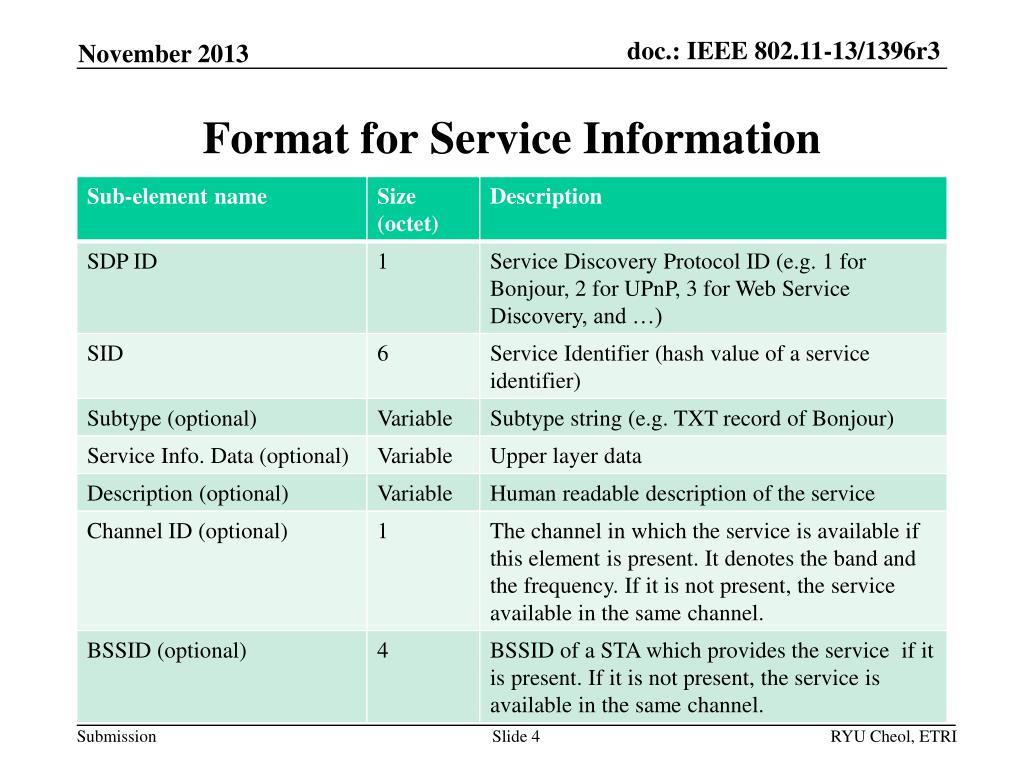 November 2013

doc.: IEEE 802.11-13/1396r3

Format for Service Information

| Sub-element name | Size (octet) | Description |
|---|---|---|
| SDP ID | 1 | Service Discovery Protocol ID (e.g. 1 for Bonjour, 2 for UPnP, 3 for Web Service Discovery, and …) |
| SID | 6 | Service Identifier (hash value of a service identifier) |
| Subtype (optional) | Variable | Subtype string (e.g. TXT record of Bonjour) |
| Service Info. Data (optional) | Variable | Upper layer data |
| Description (optional) | Variable | Human readable description of the service |
| Channel ID (optional) | 1 | The channel in which the service is available if this element is present. It denotes the band and the frequency. If it is not present, the service available in the same channel. |
| BSSID (optional) | 4 | BSSID of a STA which provides the service if it is present. If it is not present, the service is available in the same channel. |

Submission

Slide 4

RYU Cheol, ETRI